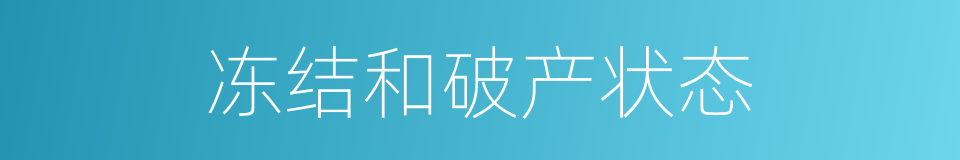 冻结和破产状态